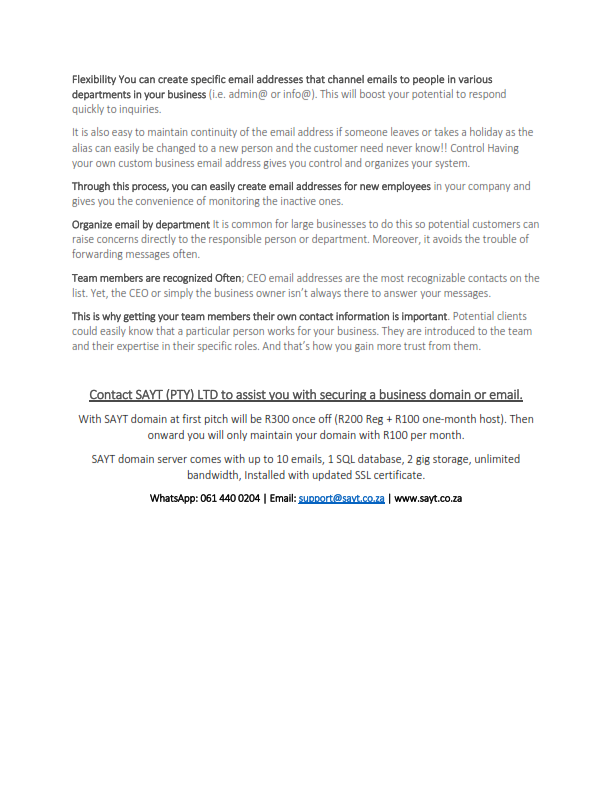 Flexibility You can create specific email addresses that channel emails to people in various departments in your business (i.e. admin@ or info@). This will boost your potential to respond quickly to inquiries.

It is also easy to maintain continuity of the email address if someone leaves or takes a holiday as the alias can easily be changed to a new person and the customer need never know!! Control Having your own custom business email address gives you control and organizes your system.

Through this process, you can easily create email addresses for new employees in your company and gives you the convenience of monitoring the inactive ones.

Organize email by department It is common for large businesses to do this so potential customers can raise concerns directly to the responsible person or department. Moreover, it avoids the trouble of forwarding messages often.

Team members are recognized Often; CEO email addresses are the most recognizable contacts on the list. Yet, the CEO or simply the business owner isn't always there to answer your messages.

This is why getting your team members their own contact information is important. Potential clients could easily know that a particular person works for your business. They are introduced to the team and their expertise in their specific roles. And that's how you gain more trust from them.

Contact SAYT (PTY) LTD to assist you with securing a business domain or email.

With SAYT domain at first pitch will be R300 once off (R200 Reg + R100 one-month host). Then onward you will only maintain your domain with R100 per month.

SAYT domain server comes with up to 10 emails, 1 SQL database, 2 gig storage, unlimited bandwidth, Installed with updated SSL certificate.

WhatsApp: 061 440 0204 | Email: support@sayt.co.za | www.sayt.co.za